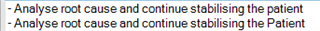 - Analyse root cause and continue stabilising the patient
- Analyse root cause and continue stabilising the Patient